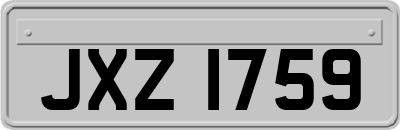 JXZ 1759